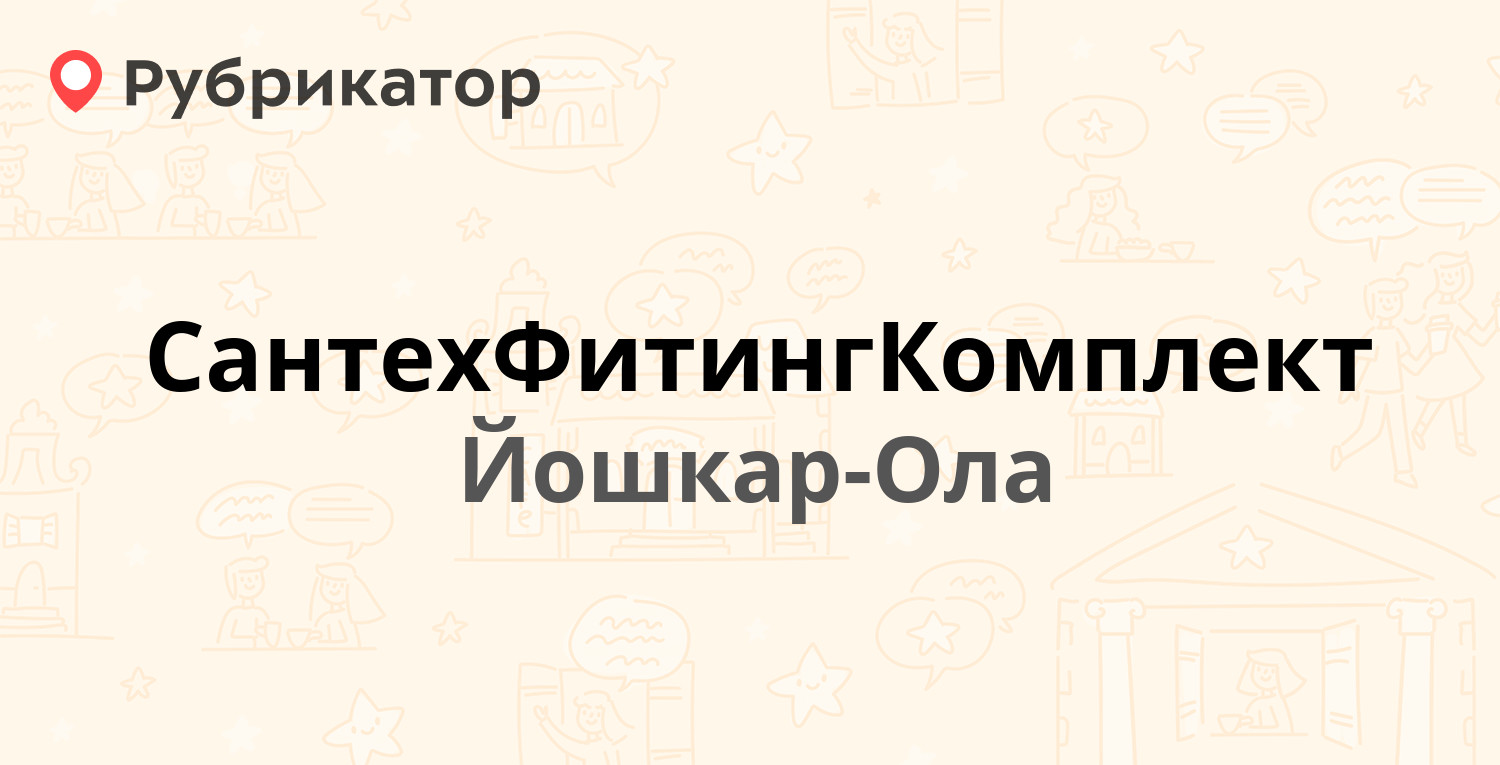 Рубрикатор

СантехФитингКомплект
Йошкар-Ола